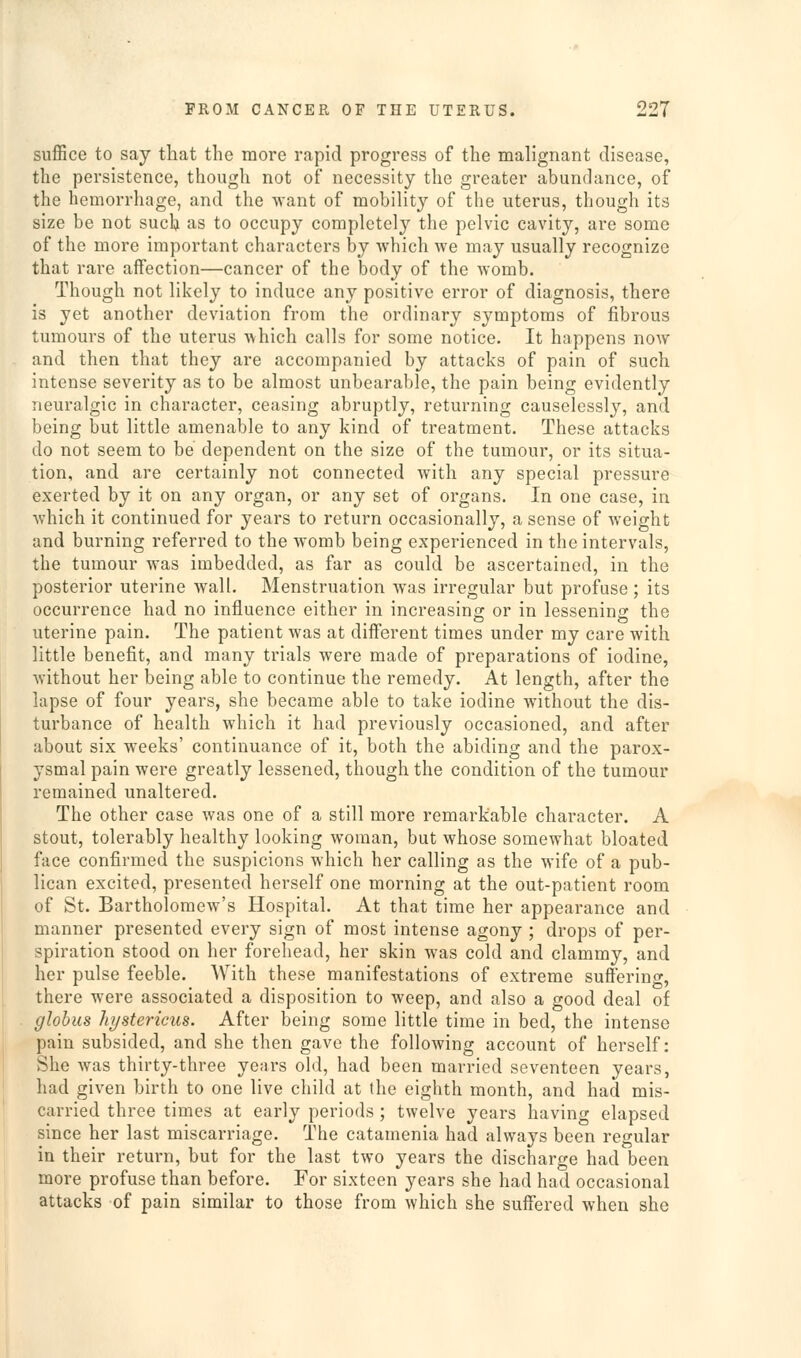 FROM CANCER OF THE UTERUS. 227

suffice to say that the more rapid progress of the malignant disease, the persistence, though not of necessity the greater abundance, of the hemorrhage, and the want of mobility of the uterus, though its size be not such as to occupy completely the pelvic cavity, are some of the more important characters by which we may usually recognize that rare affection—cancer of the body of the womb.

Though not likely to induce any positive error of diagnosis, there is yet another deviation from the ordinary symptoms of fibrous tumours of the uterus which calls for some notice. It happens now and then that they are accompanied by attacks of pain of such intense severity as to be almost unbearable, the pain being evidently neuralgic in character, ceasing abruptly, returning causelessly, and being but little amenable to any kind of treatment. These attacks do not seem to be dependent on the size of the tumour, or its situation, and are certainly not connected with any special pressure exerted by it on any organ, or any set of organs. In one case, in which it continued for years to return occasionally, a sense of weight and burning referred to the womb being experienced in the intervals, the tumour was imbedded, as far as could be ascertained, in the posterior uterine wall. Menstruation was irregular but profuse; its occurrence had no influence either in increasing or in lessening the uterine pain. The patient was at different times under my care with little benefit, and many trials were made of preparations of iodine, without her being able to continue the remedy. At length, after the lapse of four years, she became able to take iodine without the disturbance of health which it had previously occasioned, and after about six weeks' continuance of it, both the abiding and the paroxysmal pain were greatly lessened, though the condition of the tumour remained unaltered.

The other case was one of a still more remarkable character. A stout, tolerably healthy looking woman, but whose somewhat bloated face confirmed the suspicions which her calling as the wife of a publican excited, presented herself one morning at the out-patient room of St. Bartholomew's Hospital. At that time her appearance and manner presented every sign of most intense agony; drops of perspiration stood on her forehead, her skin was cold and clammy, and her pulse feeble. With these manifestations of extreme suffering, there were associated a disposition to weep, and also a good deal of globus hystericus. After being some little time in bed, the intense pain subsided, and she then gave the following account of herself: She was thirty-three years old, had been married seventeen years, had given birth to one live child at the eighth month, and had miscarried three times at early periods; twelve years having elapsed since her last miscarriage. The catamenia had always been regular in their return, but for the last two years the discharge had been more profuse than before. For sixteen years she had had occasional attacks of pain similar to those from which she suffered when she